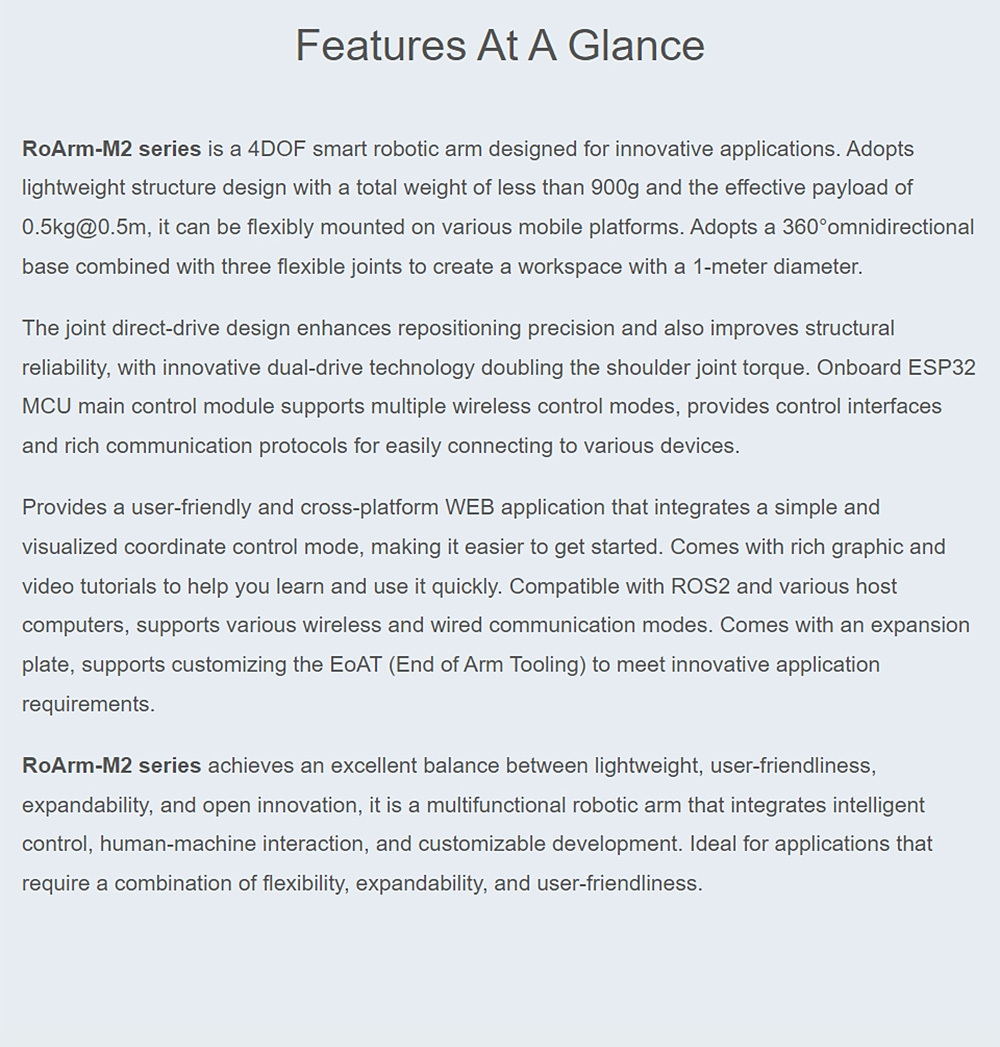 Features At A Glance

RoArm-M2 series is a 4DOF smart robotic arm designed for innovative applications. Adopts lightweight structure design with a total weight of less than 900g and the effective payload of 0.5kg@0.5m, it can be flexibly mounted on various mobile platforms. Adopts a 360°omnidirectional base combined with three flexible joints to create a workspace with a 1-meter diameter.

The joint direct-drive design enhances repositioning precision and also improves structural reliability, with innovative dual-drive technology doubling the shoulder joint torque. Onboard ESP32 MCU main control module supports multiple wireless control modes, provides control interfaces and rich communication protocols for easily connecting to various devices.

Provides a user-friendly and cross-platform WEB application that integrates a simple and visualized coordinate control mode, making it easier to get started. Comes with rich graphic and video tutorials to help you learn and use it quickly. Compatible with ROS2 and various host computers, supports various wireless and wired communication modes. Comes with an expansion plate, supports customizing the EoAT (End of Arm Tooling) to meet innovative application requirements.

RoArm-M2 series achieves an excellent balance between lightweight, user-friendliness, expandability, and open innovation, it is a multifunctional robotic arm that integrates intelligent control, human-machine interaction, and customizable development. Ideal for applications that require a combination of flexibility, expandability, and user-friendliness.